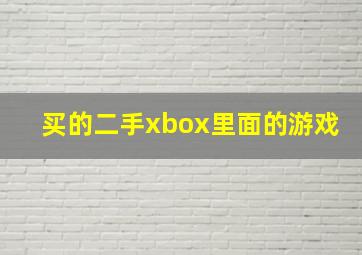 买的二手xbox里面的游戏